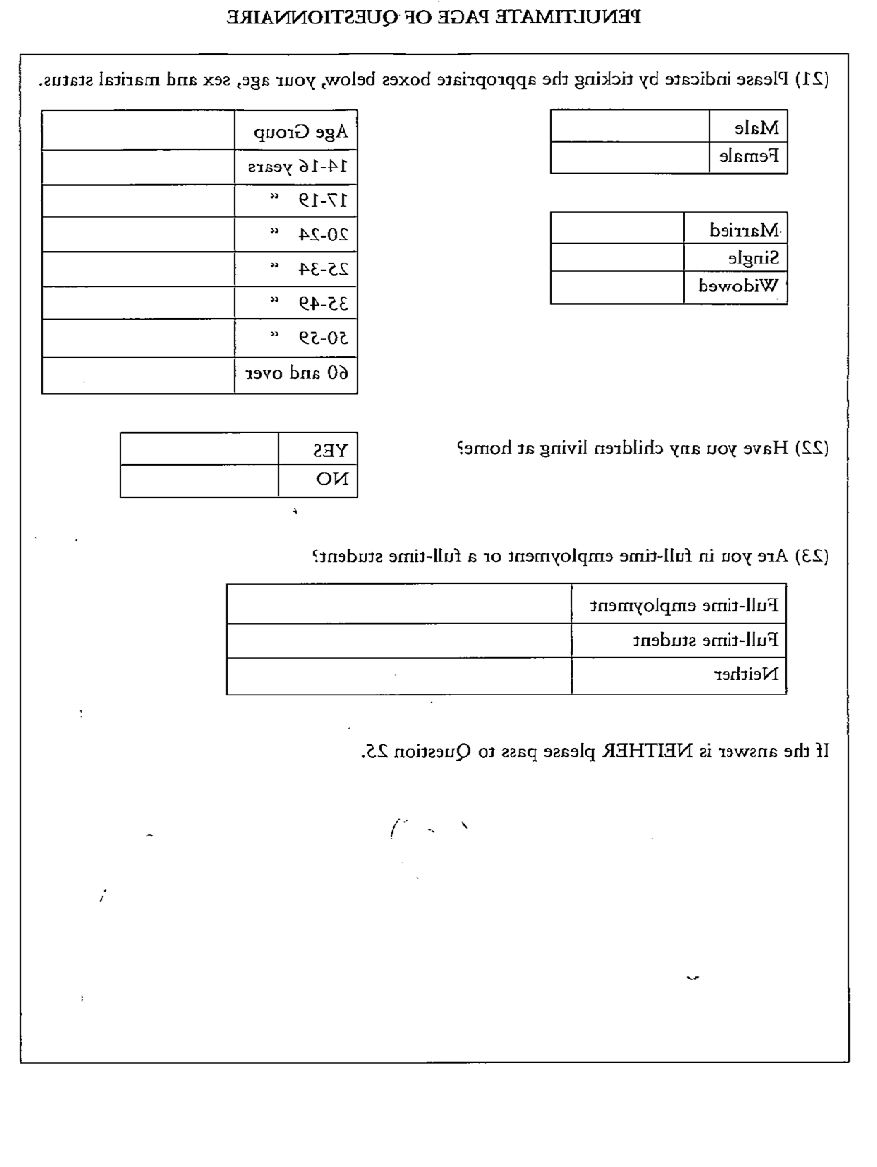 PENULTIMATE PAGE OF QUESTIONNAIRE

(21) Please indicate by ticking the appropriate boxes below, your age, sex and marital status.

| Male | |
|---|---|
| Female | |

| Married | |
|---|---|
| Single | |
| Widowed | |

| Age Group | |
|---|---|
| 14-16 years | |
| 17-19 " | |
| 20-24 " | |
| 25-34 " | |
| 35-49 " | |
| 50-59 " | |
| 60 and over | |

(22) Have you any children living at home?

| YES | |
|---|---|
| NO | |

(23) Are you in full-time employment or a full-time student?

| Full-time employment | |
|---|---|
| Full-time student | |
| Neither | |

If the answer is NEITHER please pass to Question 25.